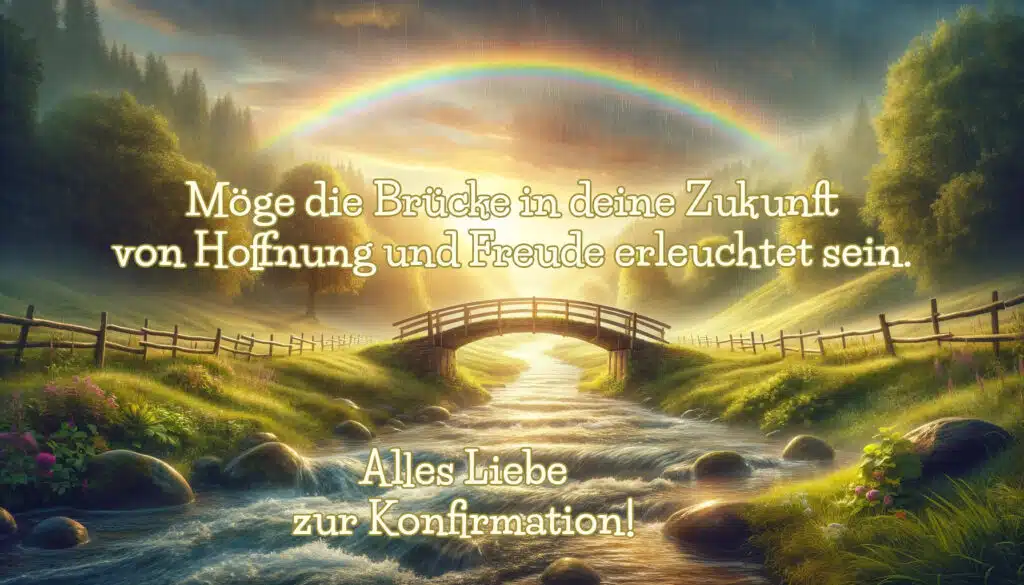 Möge die Brücke in deine Zukunft von Hoffnung und Freude erleuchtet sein.

Alles Liebe zur Konfirmation!